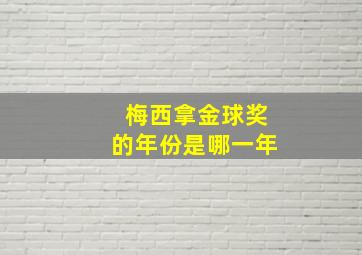 梅西拿金球奖
的年份是哪一年